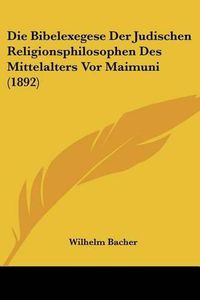 Die Bibelexegese Der Judischen Religionsphilosophen Des Mittelalters Vor Maimuni (1892)

Wilhelm Bacher